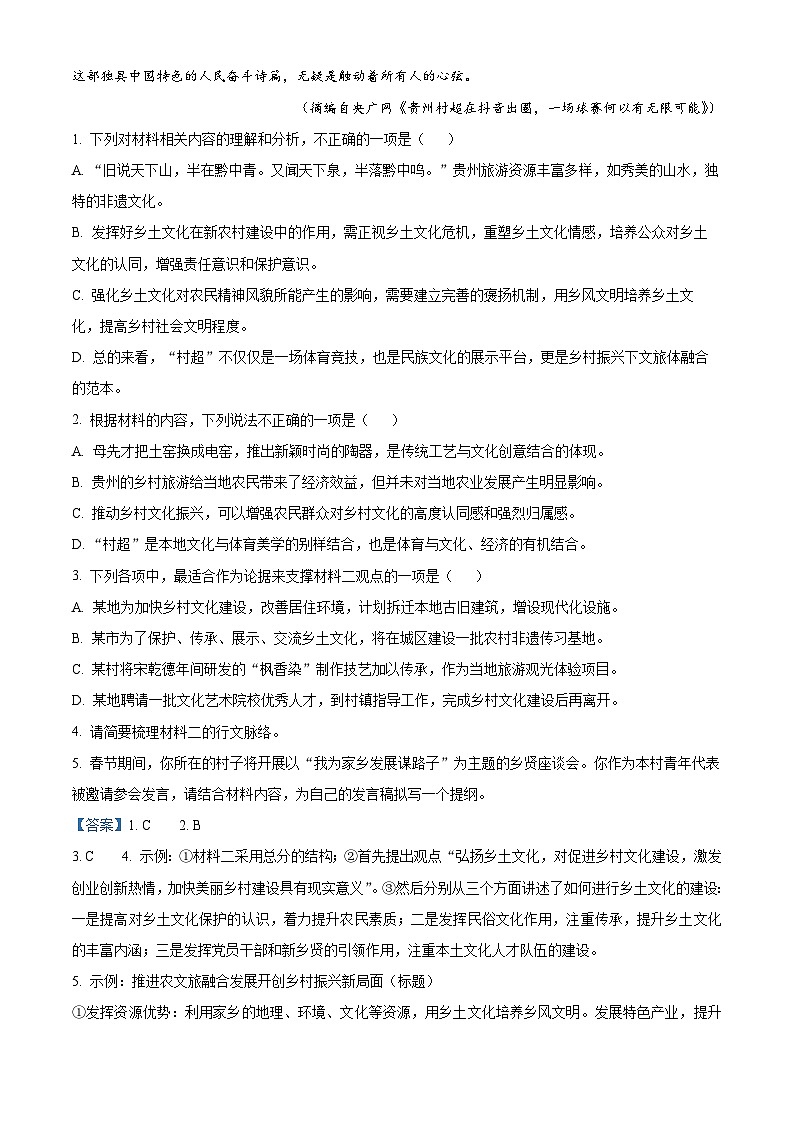 这部独具中国特色的人民奋斗诗篇，无疑是触动着所有人的心弦。

（摘编自央广网《贵州村超在抖音出圈，一场球赛何以有无限可能》）

1. 下列对材料相关内容的理解和分析，不正确的一项是（　　）

A. “旧说天下山，半在黔中青。又闻天下泉，半落黔中鸣。”贵州旅游资源丰富多样，如秀美的山水，独特的非遗文化。

B. 发挥好乡土文化在新农村建设中的作用，需正视乡土文化危机，重塑乡土文化情感，培养公众对乡土文化的认同，增强责任意识和保护意识。

C. 强化乡土文化对农民精神风貌所能产生的影响，需要建立完善的褒扬机制，用乡风文明培养乡土文化，提高乡村社会文明程度。

D. 总的来看，“村超”不仅仅是一场体育竞技，也是民族文化的展示平台，更是乡村振兴下文旅体融合的范本。

2. 根据材料的内容，下列说法不正确的一项是（　　）

A. 母先才把土窑换成电窑，推出新颖时尚的陶器，是传统工艺与文化创意结合的体现。

B. 贵州的乡村旅游给当地农民带来了经济效益，但并未对当地农业发展产生明显影响。

C. 推动乡村文化振兴，可以增强农民群众对乡村文化的高度认同感和强烈归属感。

D. “村超”是本地文化与体育美学的别样结合，也是体育与文化、经济的有机结合。

3. 下列各项中，最适合作为论据来支撑材料二观点的一项是（　　）

A. 某地为加快乡村文化建设，改善居住环境，计划拆迁本地古旧建筑，增设现代化设施。

B. 某市为了保护、传承、展示、交流乡土文化，将在城区建设一批农村非遗传习基地。

C. 某村将宋乾德年间研发的“枫香染”制作技艺加以传承，作为当地旅游观光体验项目。

D. 某地聘请一批文化艺术院校优秀人才，到村镇指导工作，完成乡村文化建设后再离开。

4. 请简要梳理材料二的行文脉络。

5. 春节期间，你所在的村子将开展以“我为家乡发展谋路子”为主题的乡贤座谈会。你作为本村青年代表被邀请参会发言，请结合材料内容，为自己的发言稿拟写一个提纲。

【答案】1. C　　2. B

3. C　　4. 示例：①材料二采用总分的结构；②首先提出观点“弘扬乡土文化，对促进乡村文化建设，激发创业创新热情，加快美丽乡村建设具有现实意义”。③然后分别从三个方面讲述了如何进行乡土文化的建设：一是提高对乡土文化保护的认识，着力提升农民素质；二是发挥民俗文化作用，注重传承，提升乡土文化的丰富内涵；三是发挥党员干部和新乡贤的引领作用，注重本土文化人才队伍的建设。

5. 示例：推进农文旅融合发展开创乡村振兴新局面（标题）

①发挥资源优势：利用家乡的地理、环境、文化等资源，用乡土文化培养乡风文明。发展特色产业，提升